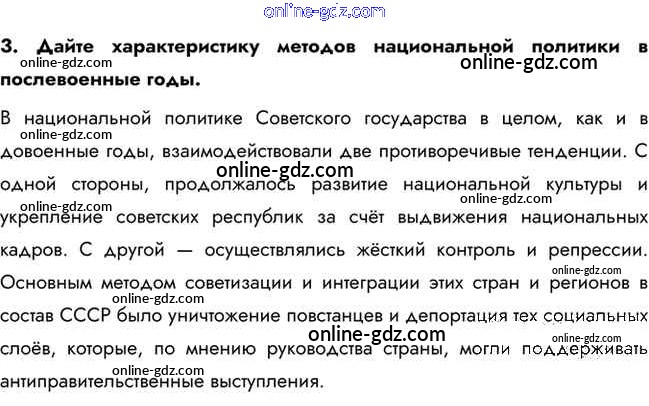 online-gdz.com

3. Дайте характеристику методов национальной политики в послевоенные годы.

online-gdz.com
online-gdz.com

В национальной политике Советского государства в целом, как и в довоенные годы, взаимодействовали две противоречивые тенденции. С одной стороны, продолжалось развитие национальной культуры и укрепление советских республик за счёт выдвижения национальных кадров. С другой — осуществлялись жёсткий контроль и репрессии. Основным методом советизации и интеграции этих стран и регионов в состав СССР было уничтожение повстанцев и депортация тех социальных слоёв, которые, по мнению руководства страны, могли поддерживать антиправительственные выступления.

online-gdz.com
online-gdz.com
online-gdz.com
online-gdz.com
online-gdz.com
online-gdz.com
online-gdz.com
online-gdz.com
online-gdz.com